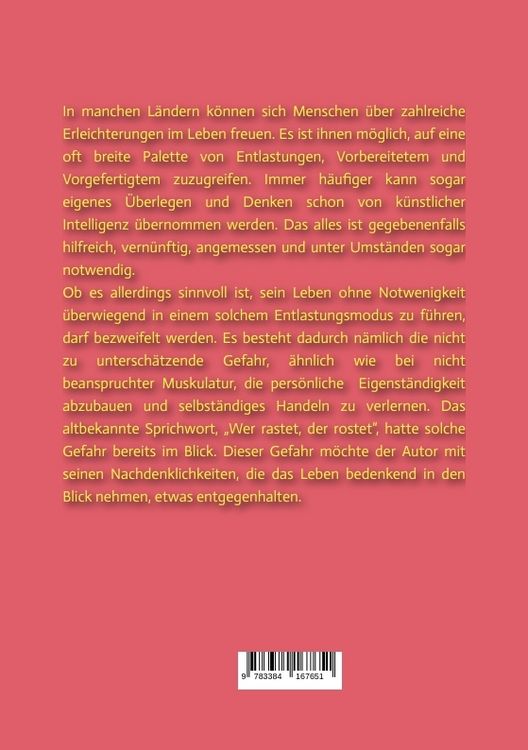 In manchen Ländern können sich Menschen über zahlreiche Erleichterungen im Leben freuen. Es ist ihnen möglich, auf eine oft breite Palette von Entlastungen, Vorbereitetem und Vorgefertigtem zuzugreifen. Immer häufiger kann sogar eigenes Überlegen und Denken schon von künstlicher Intelligenz übernommen werden. Das alles ist gegebenenfalls hilfreich, vernünftig, angemessen und unter Umständen sogar notwendig.
Ob es allerdings sinnvoll ist, sein Leben ohne Notwenigkeit überwiegend in einem solchem Entlastungsmodus zu führen, darf bezweifelt werden. Es besteht dadurch nämlich die nicht zu unterschätzende Gefahr, ähnlich wie bei nicht beanspruchter Muskulatur, die persönliche Eigenständigkeit abzubauen und selbständiges Handeln zu verlernen. Das altbekannte Sprichwort, „Wer rastet, der rostet", hatte solche Gefahr bereits im Blick. Dieser Gefahr möchte der Autor mit seinen Nachdenklichkeiten, die das Leben bedenkend in den Blick nehmen, etwas entgegenhalten.

9 783384 167651